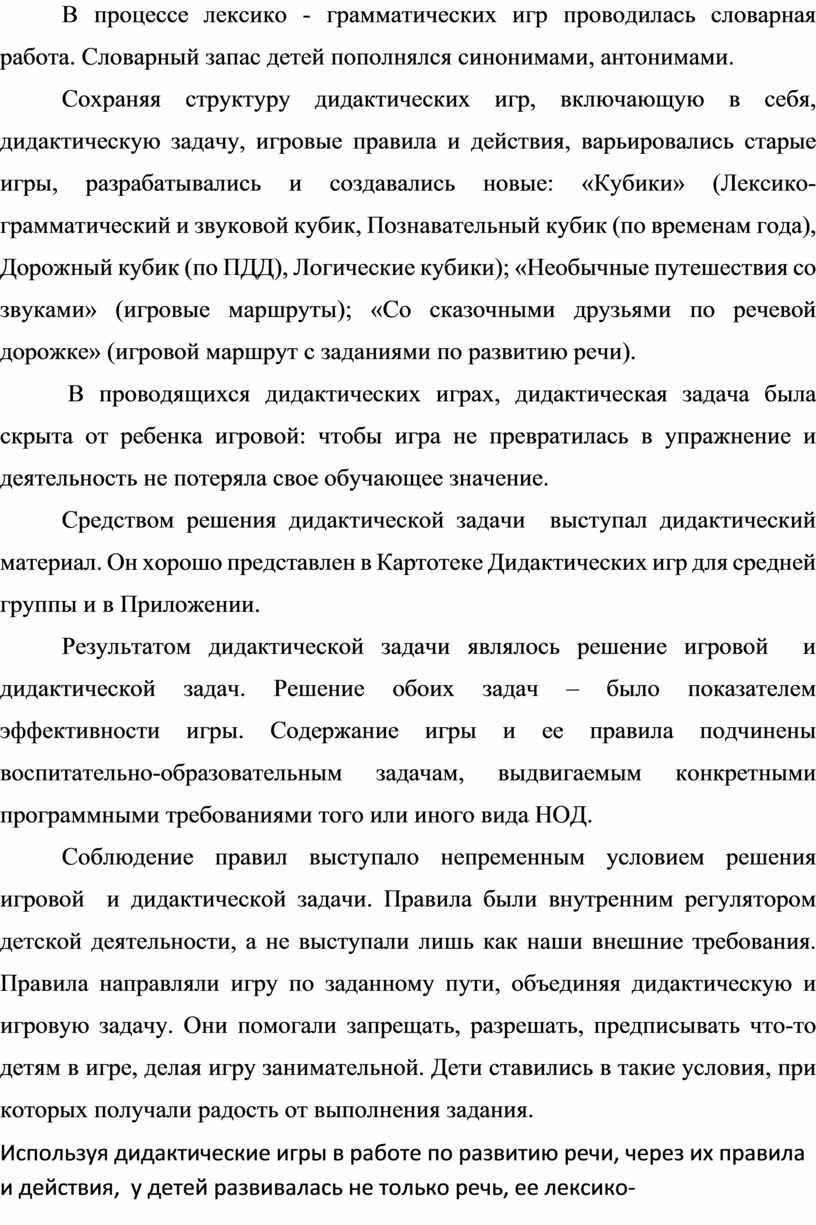 В процессе лексико - грамматических игр проводилась словарная работа. Словарный запас детей пополнялся синонимами, антонимами.

Сохраняя структуру дидактических игр, включающую в себя, дидактическую задачу, игровые правила и действия, варьировались старые игры, разрабатывались и создавались новые: «Кубики» (Лексико-грамматический и звуковой кубик, Познавательный кубик (по временам года), Дорожный кубик (по ПДД), Логические кубики); «Необычные путешествия со звуками» (игровые маршруты); «Со сказочными друзьями по речевой дорожке» (игровой маршрут с заданиями по развитию речи).

В проводящихся дидактических играх, дидактическая задача была скрыта от ребенка игровой: чтобы игра не превратилась в упражнение и деятельность не потеряла свое обучающее значение.

Средством решения дидактической задачи выступал дидактический материал. Он хорошо представлен в Картотеке Дидактических игр для средней группы и в Приложении.

Результатом дидактической задачи являлось решение игровой и дидактической задач. Решение обоих задач – было показателем эффективности игры. Содержание игры и ее правила подчинены воспитательно-образовательным задачам, выдвигаемым конкретными программными требованиями того или иного вида НОД.

Соблюдение правил выступало непременным условием решения игровой и дидактической задачи. Правила были внутренним регулятором детской деятельности, а не выступали лишь как наши внешние требования. Правила направляли игру по заданному пути, объединяя дидактическую и игровую задачу. Они помогали запрещать, разрешать, предписывать что-то детям в игре, делая игру занимательной. Дети ставились в такие условия, при которых получали радость от выполнения задания.

Используя дидактические игры в работе по развитию речи, через их правила и действия, у детей развивалась не только речь, ее лексико-